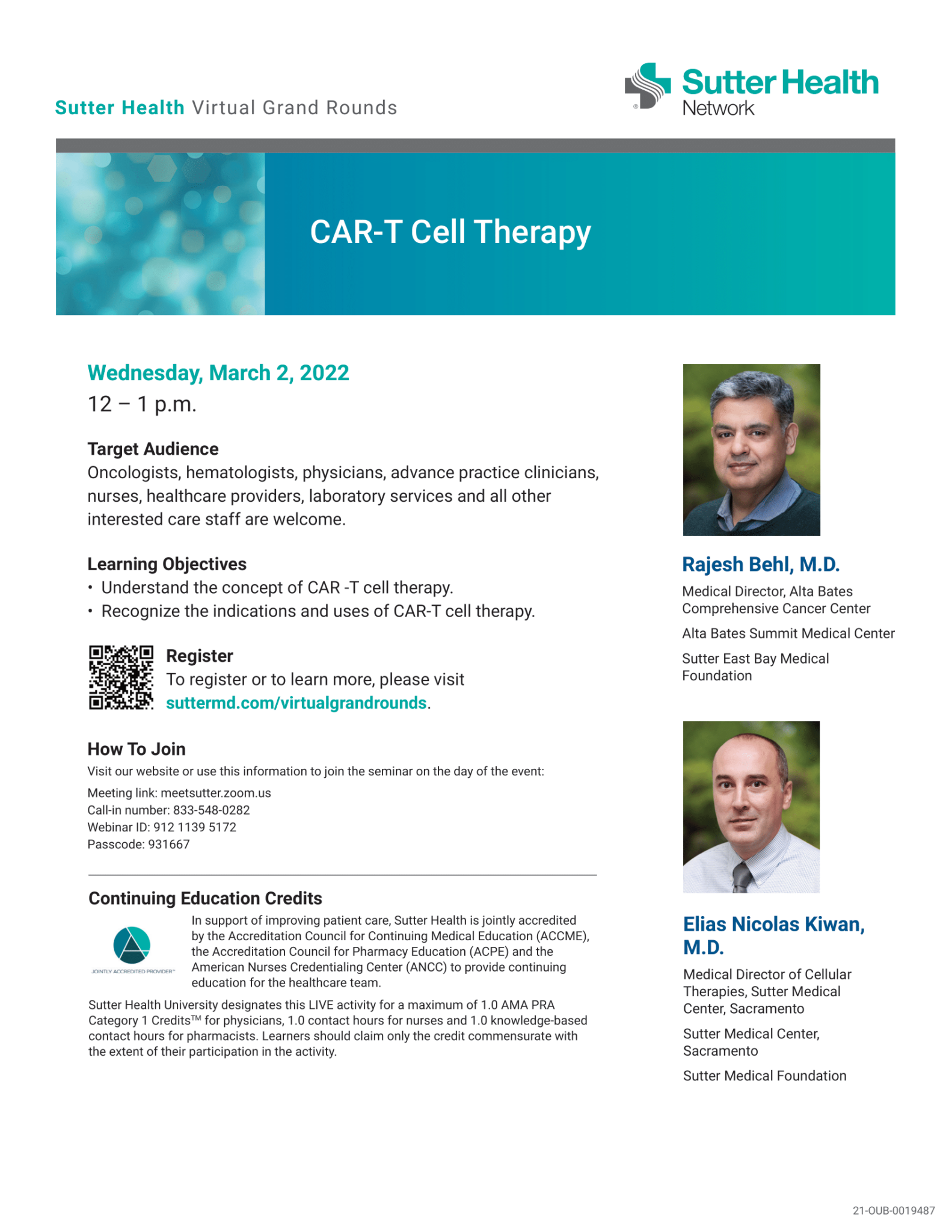 Sutter Health Virtual Grand Rounds

Sutter Health Network

CAR-T Cell Therapy

Wednesday, March 2, 2022
12 – 1 p.m.

Target Audience
Oncologists, hematologists, physicians, advance practice clinicians, nurses, healthcare providers, laboratory services and all other interested care staff are welcome.

Learning Objectives
• Understand the concept of CAR -T cell therapy.
• Recognize the indications and uses of CAR-T cell therapy.

Register
To register or to learn more, please visit suttermd.com/virtualgrandrounds.

How To Join
Visit our website or use this information to join the seminar on the day of the event:
Meeting link: meetsutter.zoom.us
Call-in number: 833-548-0282
Webinar ID: 912 1139 5172
Passcode: 931667

Continuing Education Credits
JOINTLY ACCREDITED PROVIDER™
In support of improving patient care, Sutter Health is jointly accredited by the Accreditation Council for Continuing Medical Education (ACCME), the Accreditation Council for Pharmacy Education (ACPE) and the American Nurses Credentialing Center (ANCC) to provide continuing education for the healthcare team.

Sutter Health University designates this LIVE activity for a maximum of 1.0 AMA PRA Category 1 Credits™ for physicians, 1.0 contact hours for nurses and 1.0 knowledge-based contact hours for pharmacists. Learners should claim only the credit commensurate with the extent of their participation in the activity.

Rajesh Behl, M.D.
Medical Director, Alta Bates Comprehensive Cancer Center
Alta Bates Summit Medical Center
Sutter East Bay Medical Foundation

Elias Nicolas Kiwan, M.D.
Medical Director of Cellular Therapies, Sutter Medical Center, Sacramento
Sutter Medical Center, Sacramento
Sutter Medical Foundation

21-OUB-0019487